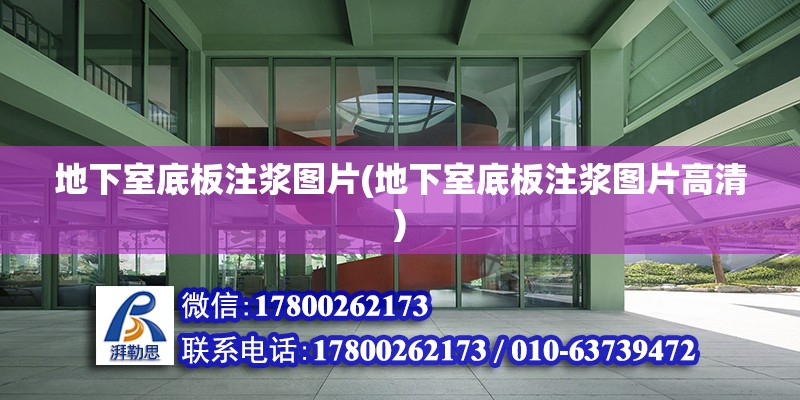 地下室底板注浆图片(地下室底板注浆图片高清)

湃勒思

微信:17800262173

联系电话:17800262173 / 010-63739472